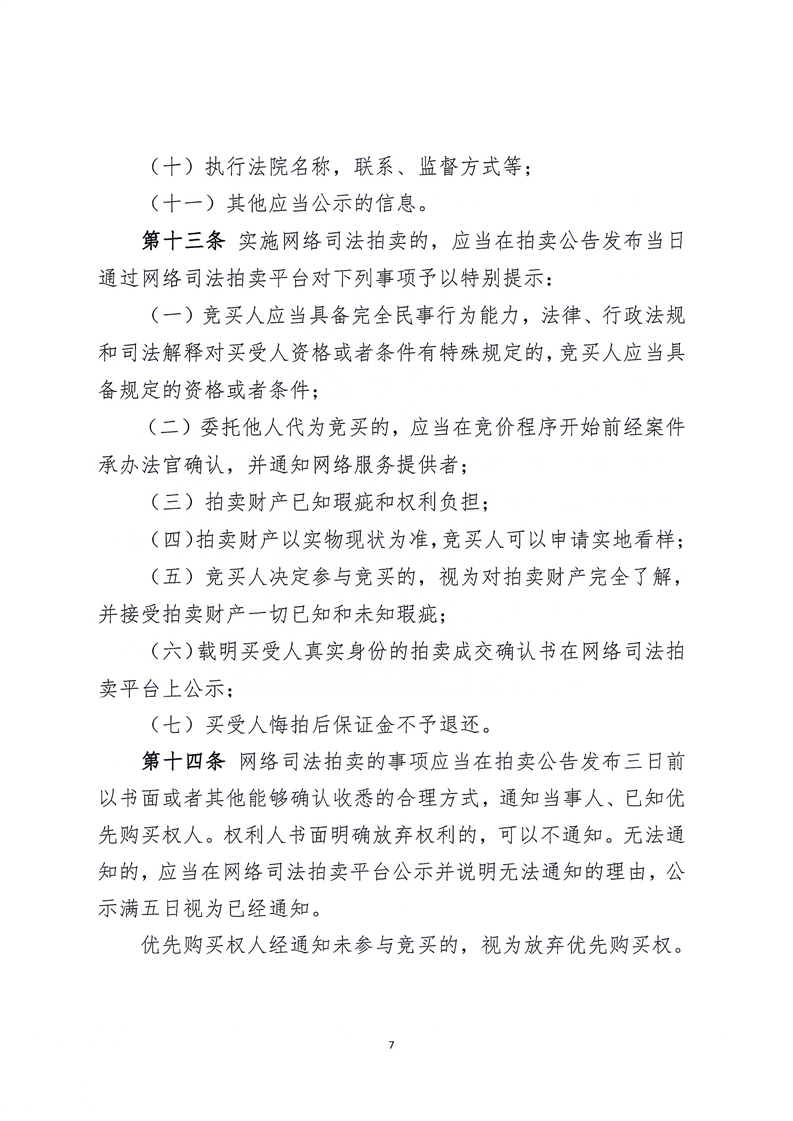 （十）执行法院名称，联系、监督方式等；

（十一）其他应当公示的信息。

第十三条 实施网络司法拍卖的，应当在拍卖公告发布当日通过网络司法拍卖平台对下列事项予以特别提示：

（一）竞买人应当具备完全民事行为能力，法律、行政法规和司法解释对买受人资格或者条件有特殊规定的，竞买人应当具备规定的资格或者条件；

（二）委托他人代为竞买的，应当在竞价程序开始前经案件承办法官确认，并通知网络服务提供者；

（三）拍卖财产已知瑕疵和权利负担；

（四）拍卖财产以实物现状为准，竞买人可以申请实地看样；

（五）竞买人决定参与竞买的，视为对拍卖财产完全了解，并接受拍卖财产一切已知和未知瑕疵；

（六）载明买受人真实身份的拍卖成交确认书在网络司法拍卖平台上公示；

（七）买受人悔拍后保证金不予退还。

第十四条 网络司法拍卖的事项应当在拍卖公告发布三日前以书面或者其他能够确认收悉的合理方式，通知当事人、已知优先购买权人。权利人书面明确放弃权利的，可以不通知。无法通知的，应当在网络司法拍卖平台公示并说明无法通知的理由，公示满五日视为已经通知。

优先购买权人经通知未参与竞买的，视为放弃优先购买权。

7